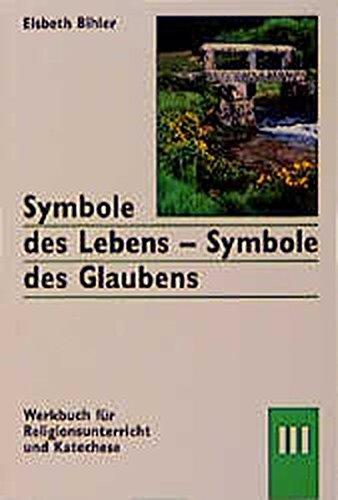 Elsbeth Bihler

Symbole des Lebens – Symbole des Glaubens

Werkbuch für Religionsunterricht und Katechese

III